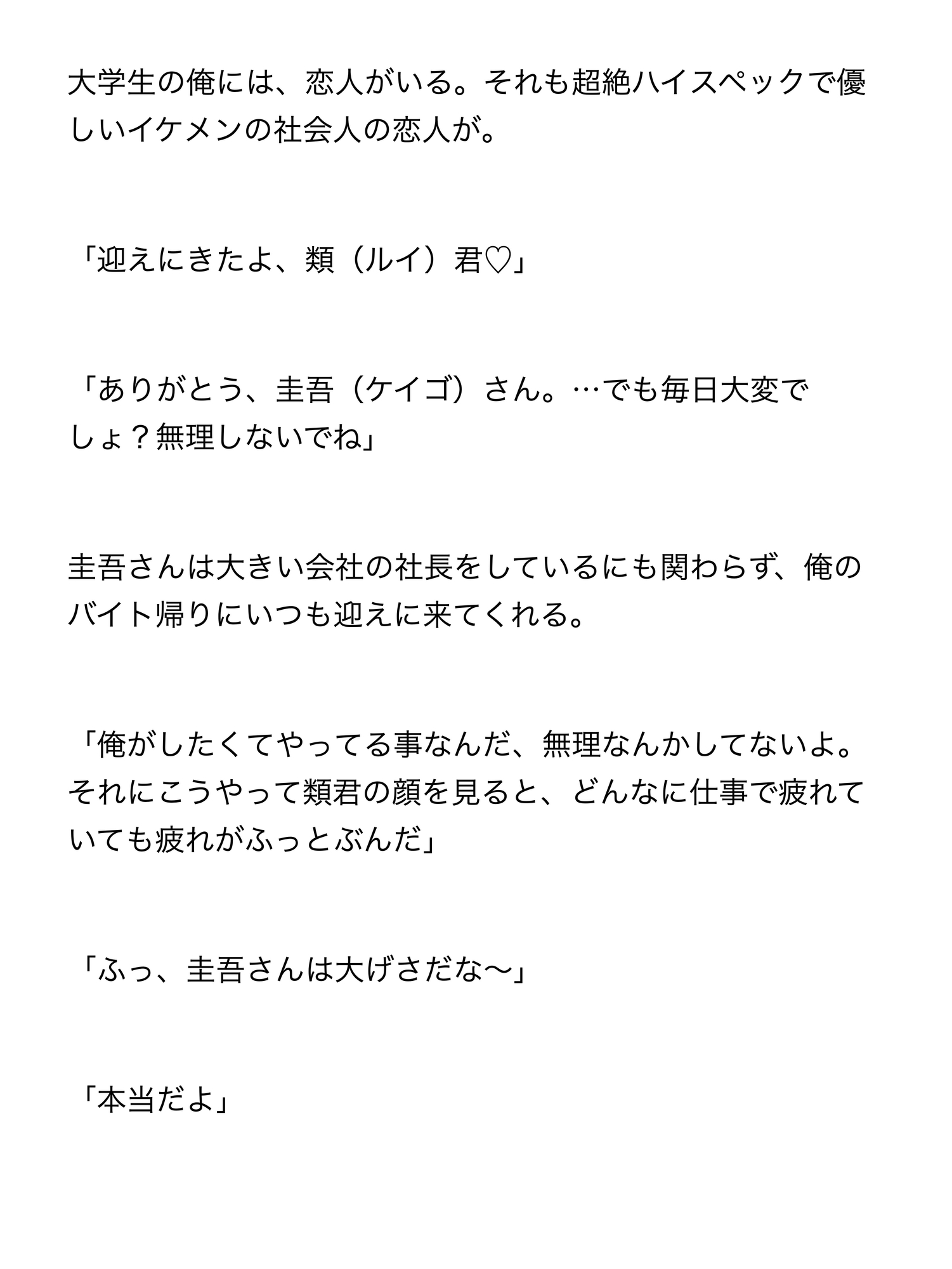 大学生の俺には、恋人がいる。それも超絶ハイスペックで優しいイケメンの社会人の恋人が。

「迎えにきたよ、類（ルイ）君♡」

「ありがとう、圭吾（ケイゴ）さん。…でも毎日大変でしょ？無理しないでね」

圭吾さんは大きい会社の社長をしているにも関わらず、俺のバイト帰りにいつも迎えに来てくれる。

「俺がしたくてやってる事なんだ、無理なんかしてないよ。それにこうやって類君の顔を見ると、どんなに仕事で疲れていても疲れがふっとぶんだ」

「ふっ、圭吾さんは大げさだな〜」

「本当だよ」